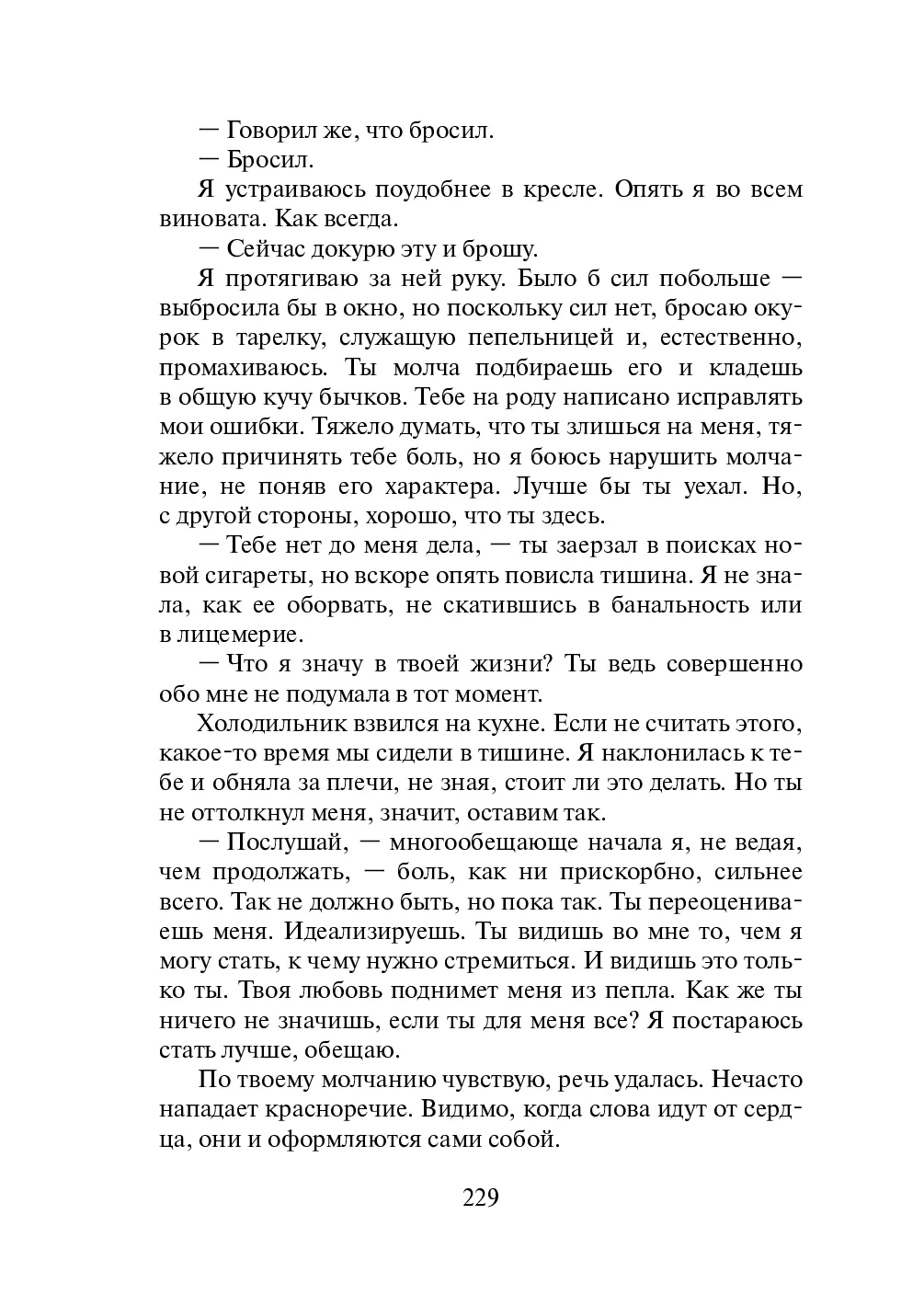 — Говорил же, что бросил.

— Бросил.

Я устраиваюсь поудобнее в кресле. Опять я во всем виновата. Как всегда.

— Сейчас докурю эту и брошу.

Я протягиваю за ней руку. Было б сил побольше — выбросила бы в окно, но поскольку сил нет, бросаю окурок в тарелку, служащую пепельницей и, естественно, промахиваюсь. Ты молча подбираешь его и кладешь в общую кучу бычков. Тебе на роду написано исправлять мои ошибки. Тяжело думать, что ты злишься на меня, тяжело причинять тебе боль, но я боюсь нарушить молчание, не поняв его характера. Лучше бы ты уехал. Но, с другой стороны, хорошо, что ты здесь.

— Тебе нет до меня дела, — ты заерзал в поисках новой сигареты, но вскоре опять повисла тишина. Я не знала, как ее оборвать, не скатившись в банальность или в лицемерие.

— Что я значу в твоей жизни? Ты ведь совершенно обо мне не подумала в тот момент.

Холодильник взвился на кухне. Если не считать этого, какое-то время мы сидели в тишине. Я наклонилась к тебе и обняла за плечи, не зная, стоит ли это делать. Но ты не оттолкнул меня, значит, оставим так.

— Послушай, — многообещающе начала я, не ведая, чем продолжать, — боль, как ни прискорбно, сильнее всего. Так не должно быть, но пока так. Ты переоцениваешь меня. Идеализируешь. Ты видишь во мне то, чем я могу стать, к чему нужно стремиться. И видишь это только ты. Твоя любовь поднимет меня из пепла. Как же ты ничего не значишь, если ты для меня все? Я постараюсь стать лучше, обещаю.

По твоему молчанию чувствую, речь удалась. Нечасто нападает красноречие. Видимо, когда слова идут от сердца, они и оформляются сами собой.

229